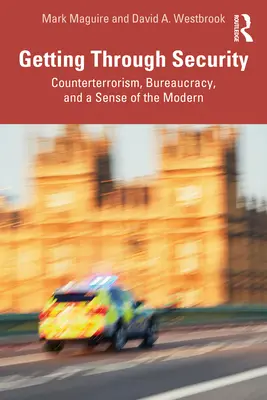 Mark Maguire and David A. Westbrook

ROUTLEDGE

Getting Through Security

Counterterrorism, Bureaucracy, and a Sense of the Modern